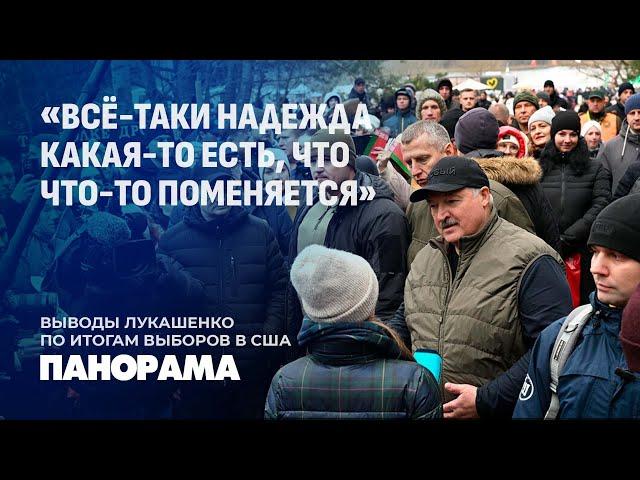 «ВСЁ-ТАКИ НАДЕЖДА КАКАЯ-ТО ЕСТЬ, ЧТО ЧТО-ТО ПОМЕНЯЕТСЯ»

ВЫВОДЫ ЛУКАШЕНКО ПО ИТОГАМ ВЫБОРОВ В США

ПАНОРАМА